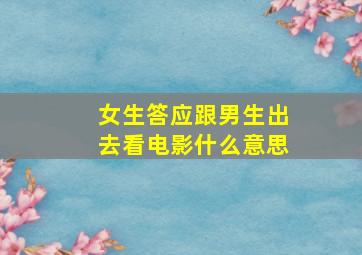 女生答应跟男生出去看电影什么意思